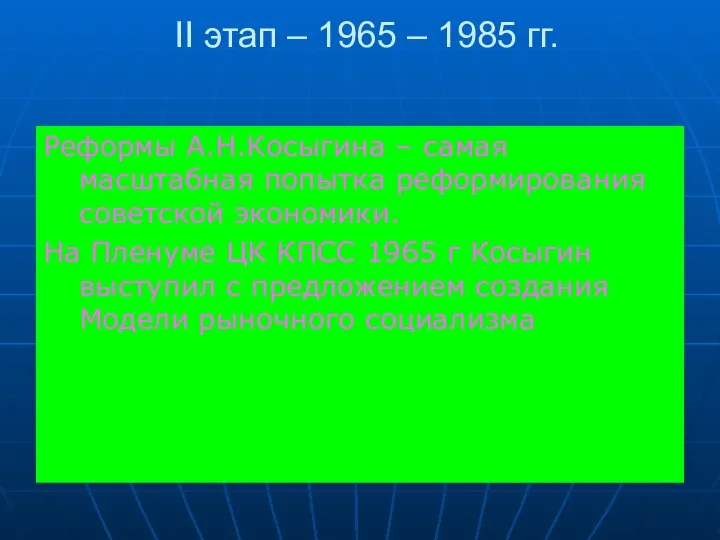 II этап – 1965 – 1985 гг.

Реформы А.Н.Косыгина – самая масштабная попытка реформирования советской экономики.

На Пленуме ЦК КПСС 1965 г Косыгин выступил с предложением создания Модели рыночного социализма